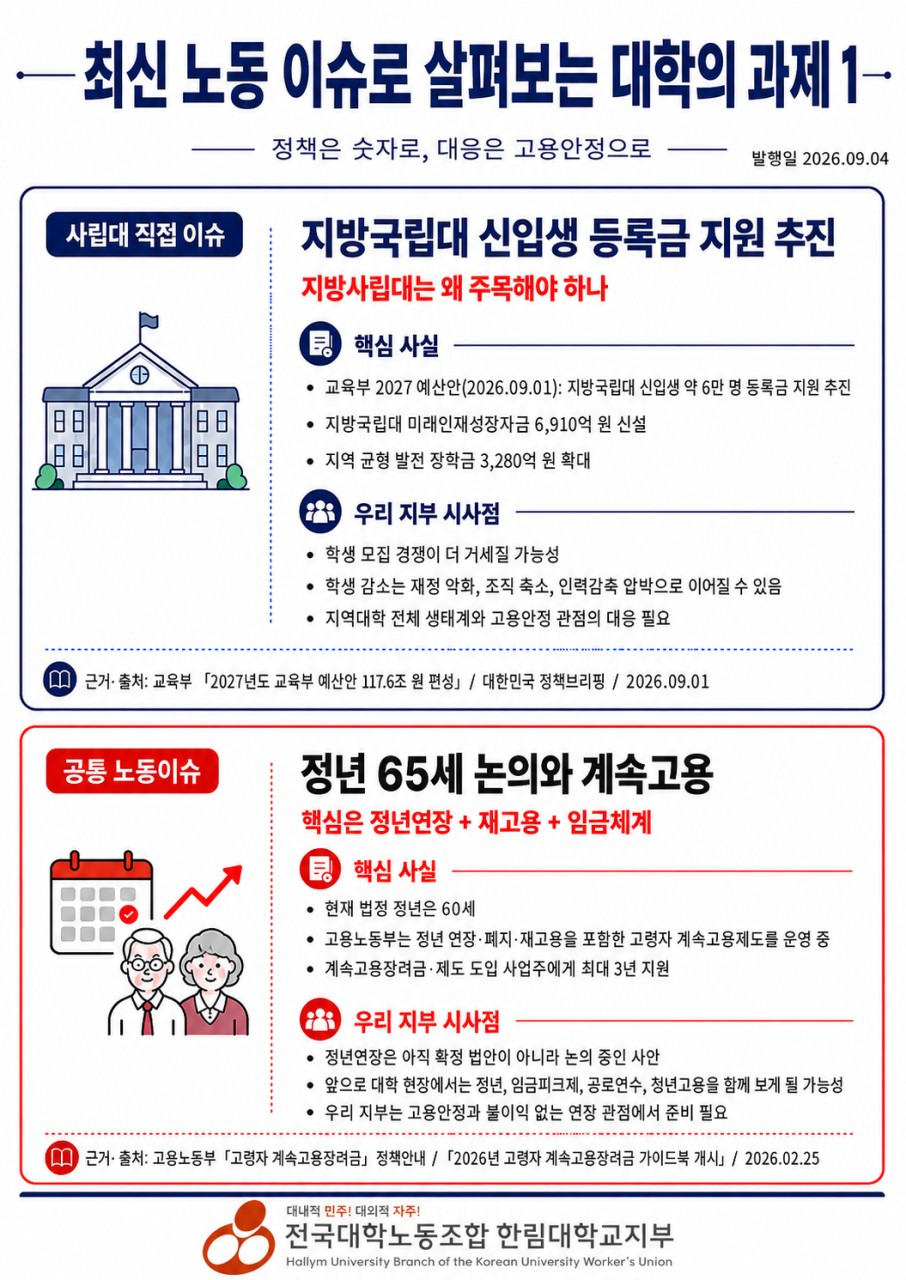 최신 노동 이슈로 살펴보는 대학의 과제 1

정책은 숫자로, 대응은 고용안정으로

발행일 2026.09.04

사립대 직접 이슈

지방국립대 신입생 등록금 지원 추진

지방사립대는 왜 주목해야 하나

핵심 사실

• 교육부 2027 예산안(2026.09.01): 지방국립대 신입생 약 6만 명 등록금 지원 추진
• 지방국립대 미래인재성장자금 6,910억 원 신설
• 지역 균형 발전 장학금 3,280억 원 확대

우리 지부 시사점

• 학생 모집 경쟁이 더 거세질 가능성
• 학생 감소는 재정 악화, 조직 축소, 인력감축 압박으로 이어질 수 있음
• 지역대학 전체 생태계와 고용안정 관점의 대응 필요

근거· 출처: 교육부 「2027년도 교육부 예산안 117.6조 원 편성」 / 대한민국 정책브리핑 / 2026.09.01

공통 노동이슈

정년 65세 논의와 계속고용

핵심은 정년연장 + 재고용 + 임금체계

핵심 사실

• 현재 법정 정년은 60세
• 고용노동부는 정년 연장·폐지·재고용을 포함한 고령자 계속고용제도를 운영 중
• 계속고용장려금·제도 도입 사업주에게 최대 3년 지원

우리 지부 시사점

• 정년연장은 아직 확정 법안이 아니라 논의 중인 사안
• 앞으로 대학 현장에서는 정년, 임금피크제, 공로연수, 청년고용을 함께 보게 될 가능성
• 우리 지부는 고용안정과 불이익 없는 연장 관점에서 준비 필요

근거· 출처: 고용노동부 「고령자 계속고용장려금」 정책안내 / 「2026년 고령자 계속고용장려금 가이드북 개시」 / 2026.02.25

대내적 민주! 대외적 자주!
전국대학노동조합 한림대학교지부
Hallym University Branch of the Korean University Worker's Union